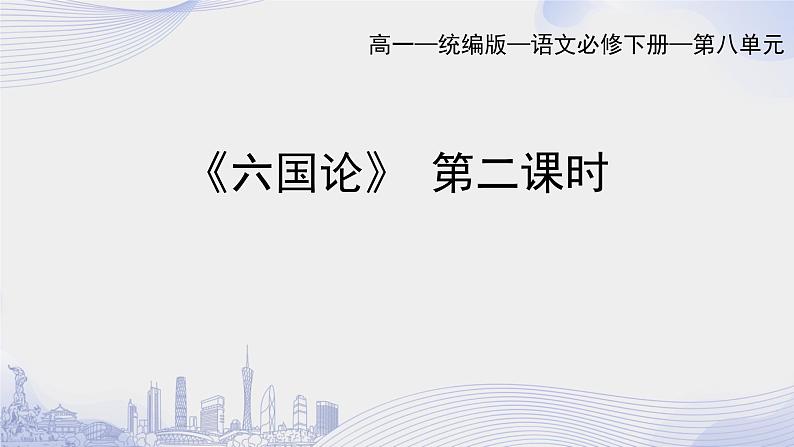 高一—统编版—语文必修下册—第八单元

《六国论》 第二课时